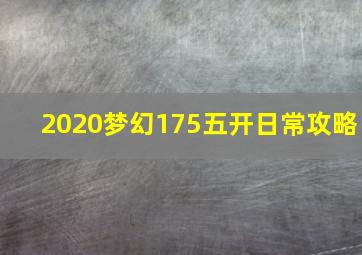 2020梦幻175五开日常攻略